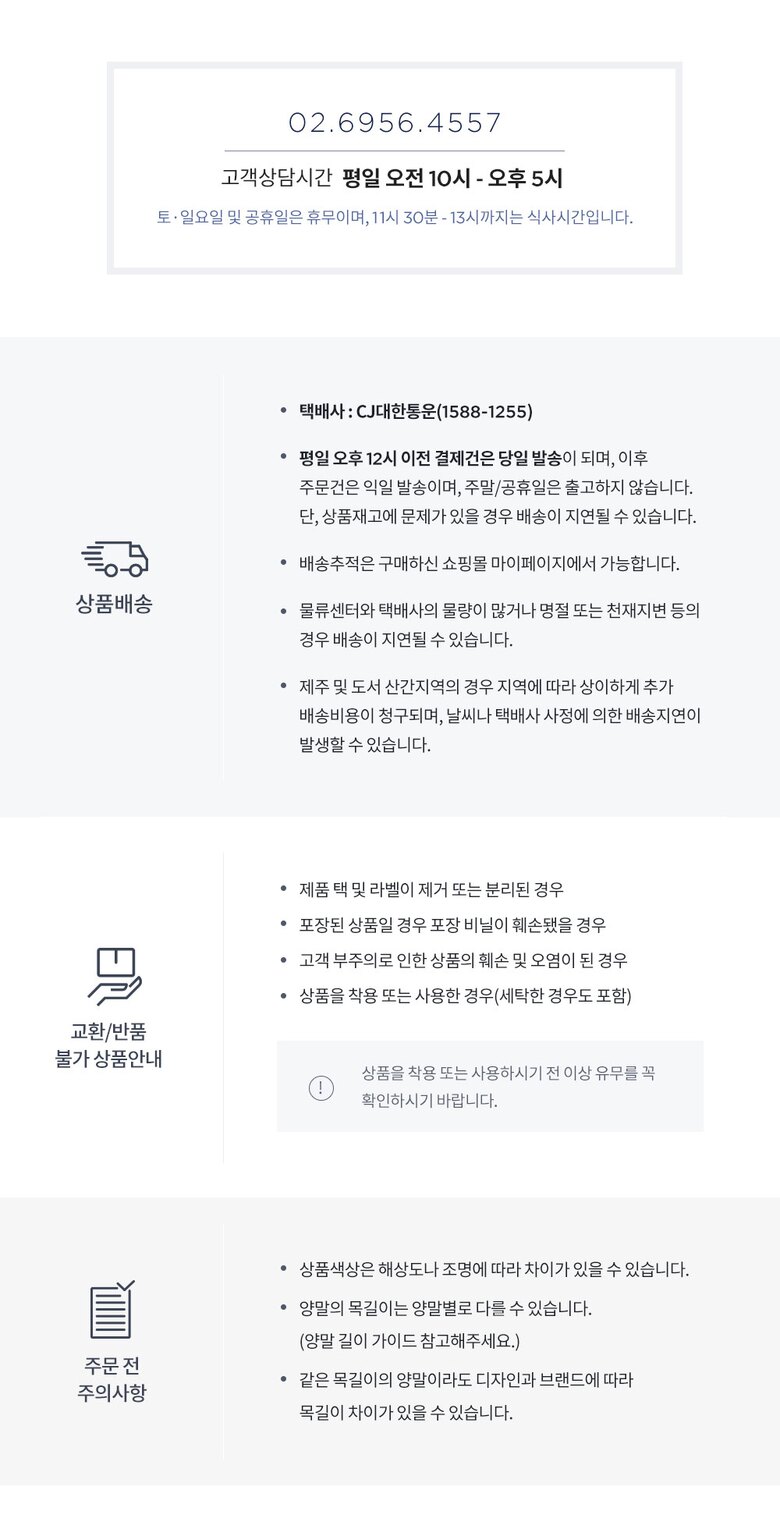 02.6956.4557

고객상담시간 평일 오전 10시 - 오후 5시

토 · 일요일 및 공휴일은 휴무이며, 11시 30분 - 13시까지는 식사시간입니다.

상품배송

• 택배사 : CJ대한통운(1588-1255)

• 평일 오후 12시 이전 결제건은 당일 발송이 되며, 이후 주문건은 익일 발송이며, 주말/공휴일은 출고하지 않습니다. 단, 상품재고에 문제가 있을 경우 배송이 지연될 수 있습니다.

• 배송추적은 구매하신 쇼핑몰 마이페이지에서 가능합니다.

• 물류센터와 택배사의 물량이 많거나 명절 또는 천재지변 등의 경우 배송이 지연될 수 있습니다.

• 제주 및 도서 산간지역의 경우 지역에 따라 상이하게 추가 배송비용이 청구되며, 날씨나 택배사 사정에 의한 배송지연이 발생할 수 있습니다.

교환/반품
불가 상품안내

• 제품 택 및 라벨이 제거 또는 분리된 경우
• 포장된 상품일 경우 포장 비닐이 훼손됐을 경우
• 고객 부주의로 인한 상품의 훼손 및 오염이 된 경우
• 상품을 착용 또는 사용한 경우(세탁한 경우도 포함)

상품을 착용 또는 사용하시기 전 이상 유무를 꼭 확인하시기 바랍니다.

주문 전
주의사항

• 상품색상은 해상도나 조명에 따라 차이가 있을 수 있습니다.

• 양말의 목길이는 양말별로 다를 수 있습니다.
(양말 길이 가이드 참고해주세요.)

• 같은 목길이의 양말이라도 디자인과 브랜드에 따라 목길이 차이가 있을 수 있습니다.